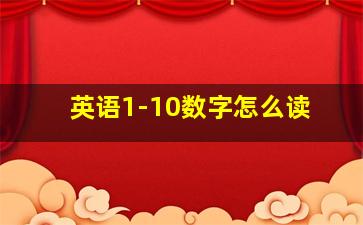 英语1-10数字怎么读